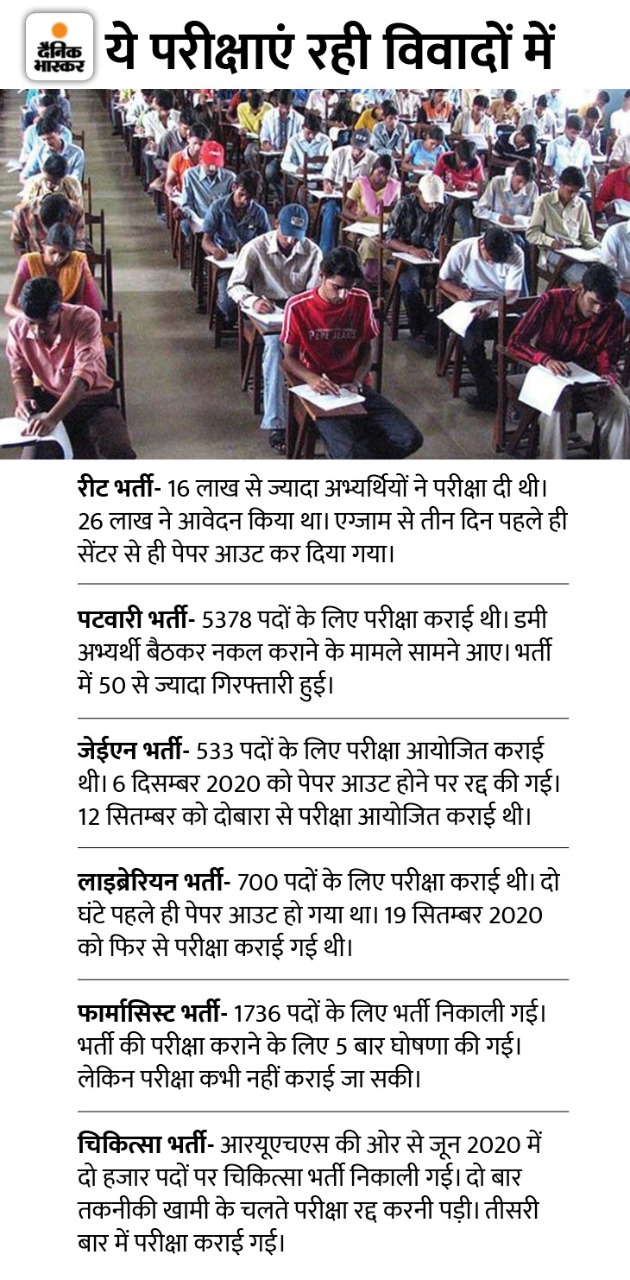 दैनिक भास्कर

ये परीक्षाएं रही विवादों में

रीट भर्ती- 16 लाख से ज्यादा अभ्यर्थियों ने परीक्षा दी थी। 26 लाख ने आवेदन किया था। एग्जाम से तीन दिन पहले ही सेंटर से ही पेपर आउट कर दिया गया।

पटवारी भर्ती- 5378 पदों के लिए परीक्षा कराई थी। डमी अभ्यर्थी बैठकर नकल कराने के मामले सामने आए। भर्ती में 50 से ज्यादा गिरफ्तारी हुई।

जेईएन भर्ती- 533 पदों के लिए परीक्षा आयोजित कराई थी। 6 दिसम्बर 2020 को पेपर आउट होने पर रद्द की गई। 12 सितम्बर को दोबारा से परीक्षा आयोजित कराई थी।

लाइब्रेरियन भर्ती- 700 पदों के लिए परीक्षा कराई थी। दो घंटे पहले ही पेपर आउट हो गया था। 19 सितम्बर 2020 को फिर से परीक्षा कराई गई थी।

फार्मासिस्ट भर्ती- 1736 पदों के लिए भर्ती निकाली गई। भर्ती की परीक्षा कराने के लिए 5 बार घोषणा की गई। लेकिन परीक्षा कभी नहीं कराई जा सकी।

चिकित्सा भर्ती- आरयूएचएस की ओर से जून 2020 में दो हजार पदों पर चिकित्सा भर्ती निकाली गई। दो बार तकनीकी खामी के चलते परीक्षा रद्द करनी पड़ी। तीसरी बार में परीक्षा कराई गई।